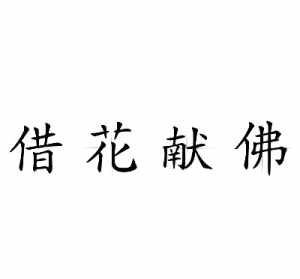 借花献佛